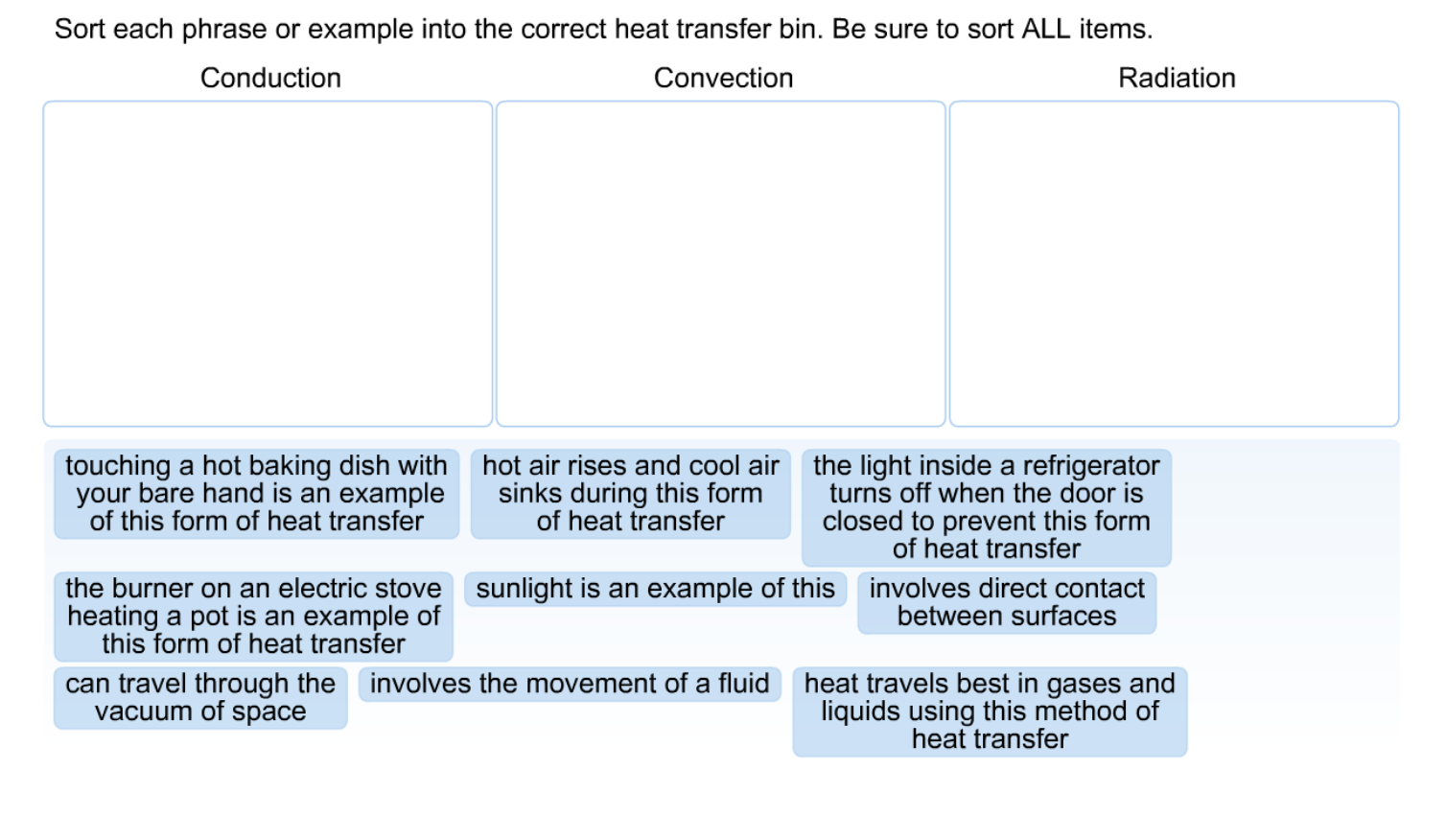 Sort each phrase or example into the correct heat transfer bin. Be sure to sort ALL items.

Conduction

Convection

Radiation

touching a hot baking dish with your bare hand is an example of this form of heat transfer

hot air rises and cool air sinks during this form of heat transfer

the light inside a refrigerator turns off when the door is closed to prevent this form of heat transfer

the burner on an electric stove heating a pot is an example of this form of heat transfer

sunlight is an example of this

involves direct contact between surfaces

can travel through the vacuum of space

involves the movement of a fluid

heat travels best in gases and liquids using this method of heat transfer